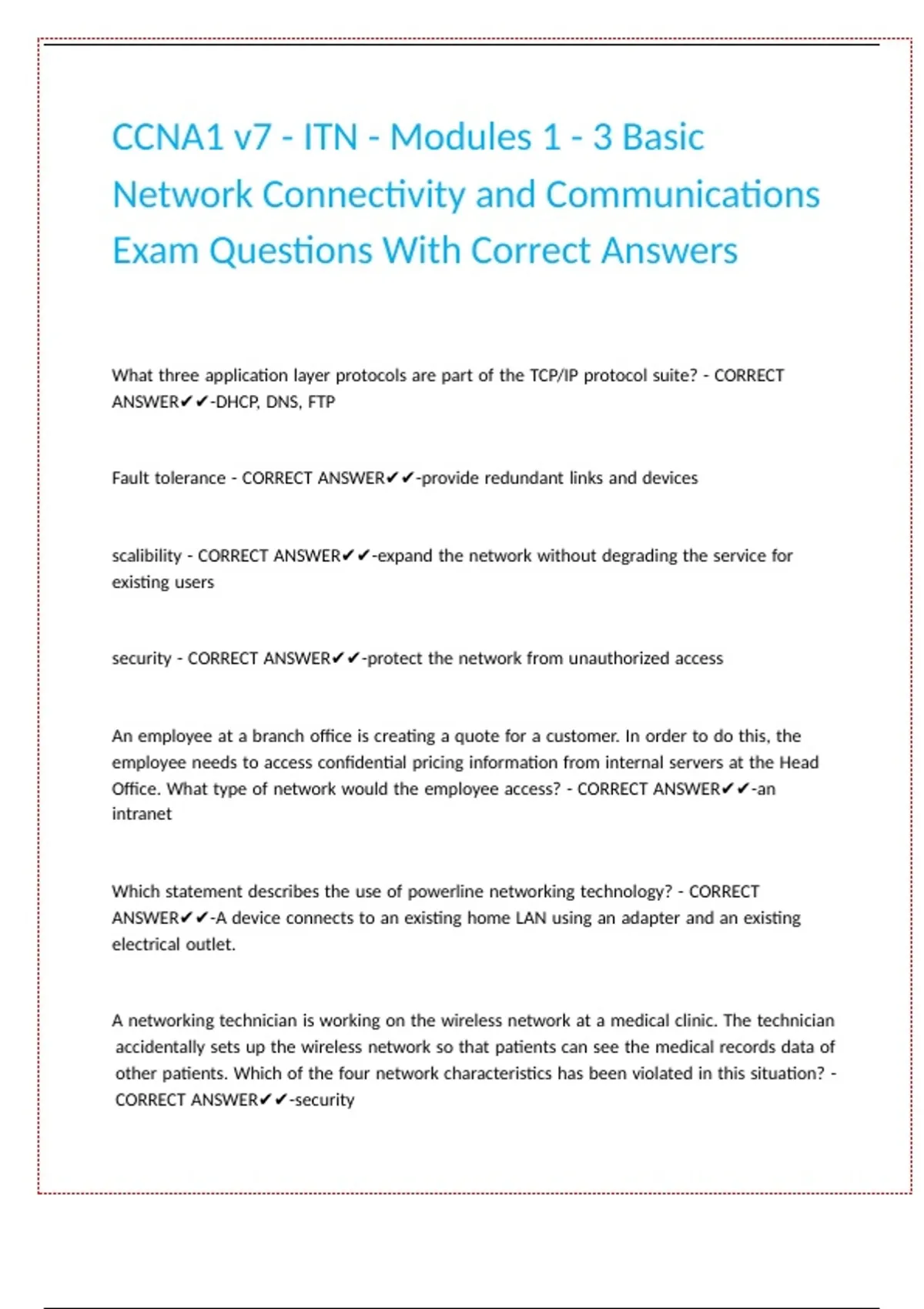 CCNA1 v7 - ITN - Modules 1 - 3 Basic Network Connectivity and Communications Exam Questions With Correct Answers

What three application layer protocols are part of the TCP/IP protocol suite? - CORRECT ANSWER✔✔-DHCP, DNS, FTP

Fault tolerance - CORRECT ANSWER✔✔-provide redundant links and devices

scalibility - CORRECT ANSWER✔✔-expand the network without degrading the service for existing users

security - CORRECT ANSWER✔✔-protect the network from unauthorized access

An employee at a branch office is creating a quote for a customer. In order to do this, the employee needs to access confidential pricing information from internal servers at the Head Office. What type of network would the employee access? - CORRECT ANSWER✔✔-an intranet

Which statement describes the use of powerline networking technology? - CORRECT ANSWER✔✔-A device connects to an existing home LAN using an adapter and an existing electrical outlet.

A networking technician is working on the wireless network at a medical clinic. The technician accidentally sets up the wireless network so that patients can see the medical records data of other patients. Which of the four network characteristics has been violated in this situation? - CORRECT ANSWER✔✔-security